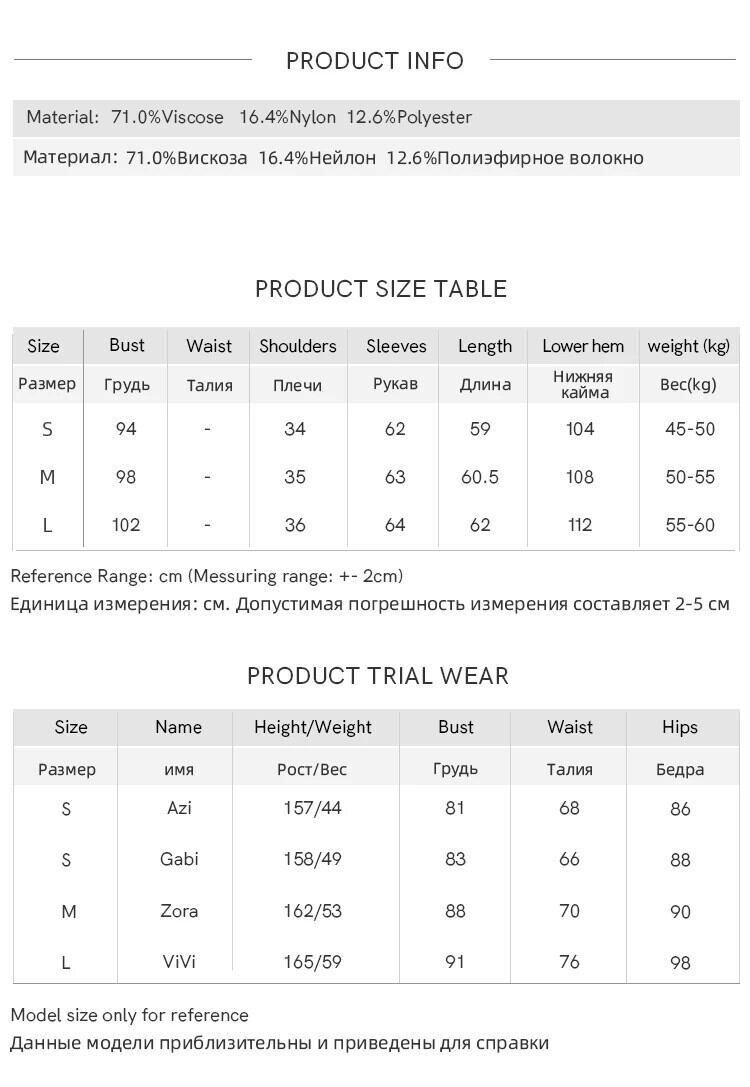 PRODUCT INFO

Material: 71.0%Viscose 16.4%Nylon 12.6%Polyester

Материал: 71.0%Вискоза 16.4%Нейлон 12.6%Полиэфирное волокно

PRODUCT SIZE TABLE

| Size | Bust | Waist | Shoulders | Sleeves | Length | Lower hem | weight (kg) |
|---|---|---|---|---|---|---|---|
| Размер | Грудь | Талия | Плечи | Рукав | Длина | Нижняя кайма | Вес(kg) |
| S | 94 | - | 34 | 62 | 59 | 104 | 45-50 |
| M | 98 | - | 35 | 63 | 60.5 | 108 | 50-55 |
| L | 102 | - | 36 | 64 | 62 | 112 | 55-60 |

Reference Range: cm (Messuring range: +- 2cm)
Единица измерения: см. Допустимая погрешность измерения составляет 2-5 см

PRODUCT TRIAL WEAR

| Size | Name | Height/Weight | Bust | Waist | Hips |
|---|---|---|---|---|---|
| Размер | имя | Рост/Вес | Грудь | Талия | Бедра |
| S | Azi | 157/44 | 81 | 68 | 86 |
| S | Gabi | 158/49 | 83 | 66 | 88 |
| M | Zora | 162/53 | 88 | 70 | 90 |
| L | ViVi | 165/59 | 91 | 76 | 98 |

Model size only for reference
Данные модели приблизительны и приведены для справки